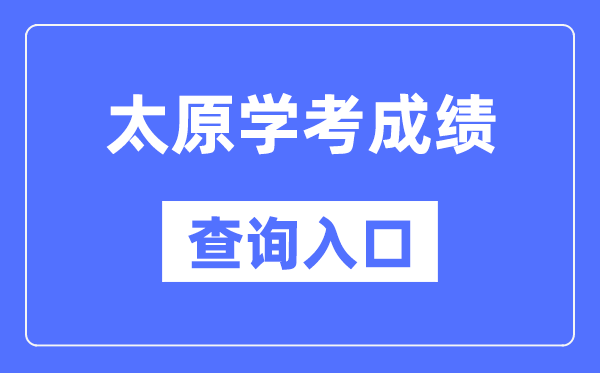 太原学考成绩

查询入口